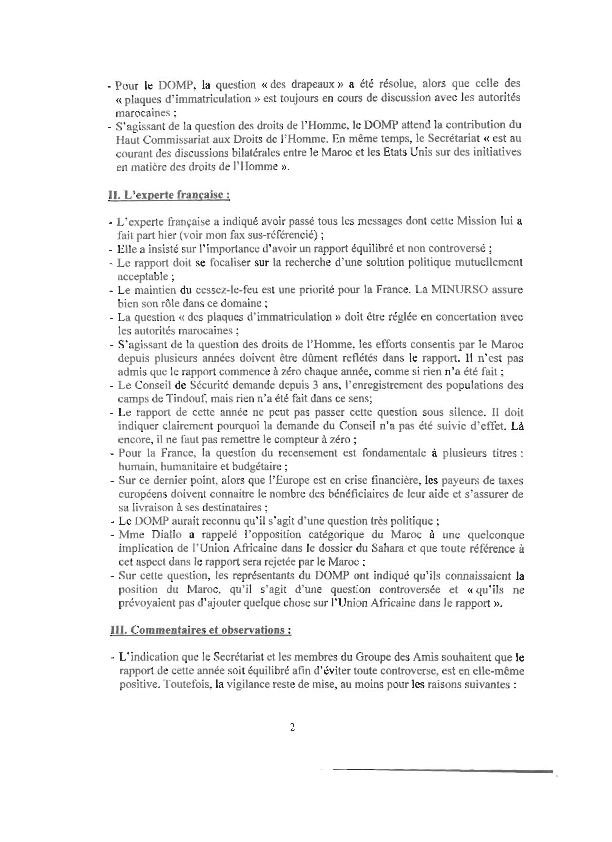 - Pour le DOMP, la question « des drapeaux » a été résolue, alors que celle des « plaques d'immatriculation » est toujours en cours de discussion avec les autorités marocaines ;
- S'agissant de la question des droits de l'Homme, le DOMP attend la contribution du Haut Commissariat aux Droits de l'Homme. En même temps, le Secrétariat « est au courant des discussions bilatérales entre le Maroc et les Etats Unis sur des initiatives en matière des droits de l'Homme ».

II. L'experte française :

- L'experte française a indiqué avoir passé tous les messages dont cette Mission lui a fait part hier (voir mon fax sus-référencié) ;
- Elle a insisté sur l'importance d'avoir un rapport équilibré et non controversé ;
- Le rapport doit se focaliser sur la recherche d'une solution politique mutuellement acceptable ;
- Le maintien du cessez-le-feu est une priorité pour la France. La MINURSO assure bien son rôle dans ce domaine ;
- La question « des plaques d'immatriculation » doit être réglée en concertation avec les autorités marocaines ;
- S'agissant de la question des droits de l'Homme, les efforts consentis par le Maroc depuis plusieurs années doivent être dûment reflétés dans le rapport. Il n'est pas admis que le rapport commence à zéro chaque année, comme si rien n'a été fait ;
- Le Conseil de Sécurité demande depuis 3 ans, l'enregistrement des populations des camps de Tindouf, mais rien n'a été fait dans ce sens;
- Le rapport de cette année ne peut pas passer cette question sous silence. Il doit indiquer clairement pourquoi la demande du Conseil n'a pas été suivie d'effet. Là encore, il ne faut pas remettre le compteur à zéro ;
- Pour la France, la question du recensement est fondamentale à plusieurs titres : humain, humanitaire et budgétaire ;
- Sur ce dernier point, alors que l'Europe est en crise financière, les payeurs de taxes européens doivent connaitre le nombre des bénéficiaires de leur aide et s'assurer de sa livraison à ses destinataires ;
- Le DOMP aurait reconnu qu'il s'agit d'une question très politique ;
- Mme Diallo a rappelé l'opposition catégorique du Maroc à une quelconque implication de l'Union Africaine dans le dossier du Sahara et que toute référence à cet aspect dans le rapport sera rejetée par le Maroc ;
- Sur cette question, les représentants du DOMP ont indiqué qu'ils connaissaient la position du Maroc, qu'il s'agit d'une question controversée et « qu'ils ne prévoyaient pas d'ajouter quelque chose sur l'Union Africaine dans le rapport ».

III. Commentaires et observations :

- L'indication que le Secrétariat et les membres du Groupe des Amis souhaitent que le rapport de cette année soit équilibré afin d'éviter toute controverse, est en elle-même positive. Toutefois, la vigilance reste de mise, au moins pour les raisons suivantes :

2